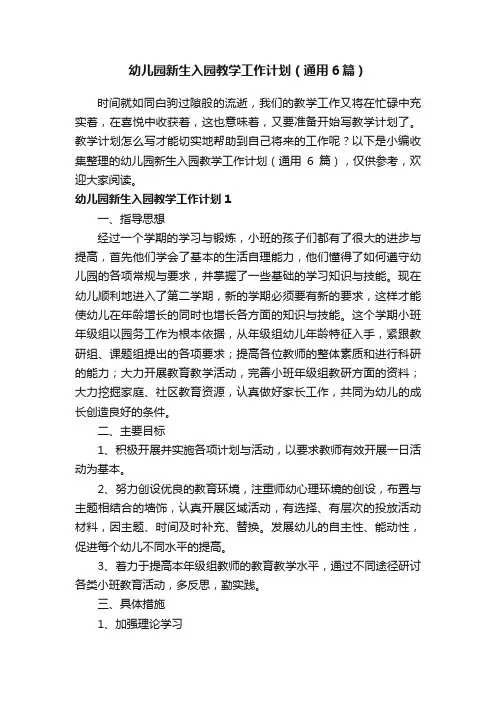 幼儿园新生入园教学工作计划（通用6篇）

时间就如同白驹过隙般的流逝，我们的教学工作又将在忙碌中充实着，在喜悦中收获着，这也意味着，又要准备开始写教学计划了。教学计划怎么写才能切实地帮助到自己将来的工作呢？以下是小编收集整理的幼儿园新生入园教学工作计划（通用 6 篇），仅供参考，欢迎大家阅读。

幼儿园新生入园教学工作计划1

一、指导思想

经过一个学期的学习与锻炼，小班的孩子们都有了很大的进步与提高，首先他们学会了基本的生活自理能力，他们懂得了如何遵守幼儿园的各项常规与要求，并掌握了一些基础的学习知识与技能。现在幼儿顺利地进入了第二学期，新的学期必须要有新的要求，这样才能使幼儿在年龄增长的同时也增长各方面的知识与技能。这个学期小班年级组以园务工作为根本依据，从年级组幼儿年龄特征入手，紧跟教研组、课题组提出的各项要求；提高各位教师的整体素质和进行科研的能力；大力开展教育教学活动，完善小班年级组教研方面的资料；大力挖掘家庭、社区教育资源，认真做好家长工作，共同为幼儿的成长创造良好的条件。

二、主要目标

1、积极开展并实施各项计划与活动，以要求教师有效开展一日活动为基本。

2、努力创设优良的教育环境，注重师幼心理环境的创设，布置与主题相结合的墙饰，认真开展区域活动，有选择、有层次的投放活动材料，因主题、时间及时补充、替换。发展幼儿的自主性、能动性，促进每个幼儿不同水平的提高。

3、着力于提高本年级组教师的教育教学水平，通过不同途径研讨各类小班教育活动，多反思，勤实践。

三、具体措施

1、加强理论学习